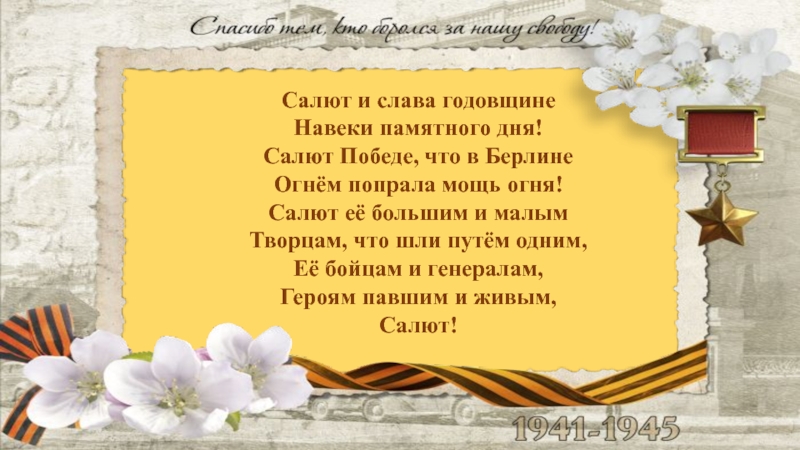 Спасибо тем, кто боролся за нашу свободу!

Салют и слава годовщине
Навеки памятного дня!
Салют Победе, что в Берлине
Огнём попрала мощь огня!
Салют её большим и малым
Творцам, что шли путём одним,
Её бойцам и генералам,
Героям павшим и живым,
Салют!

1941-1945